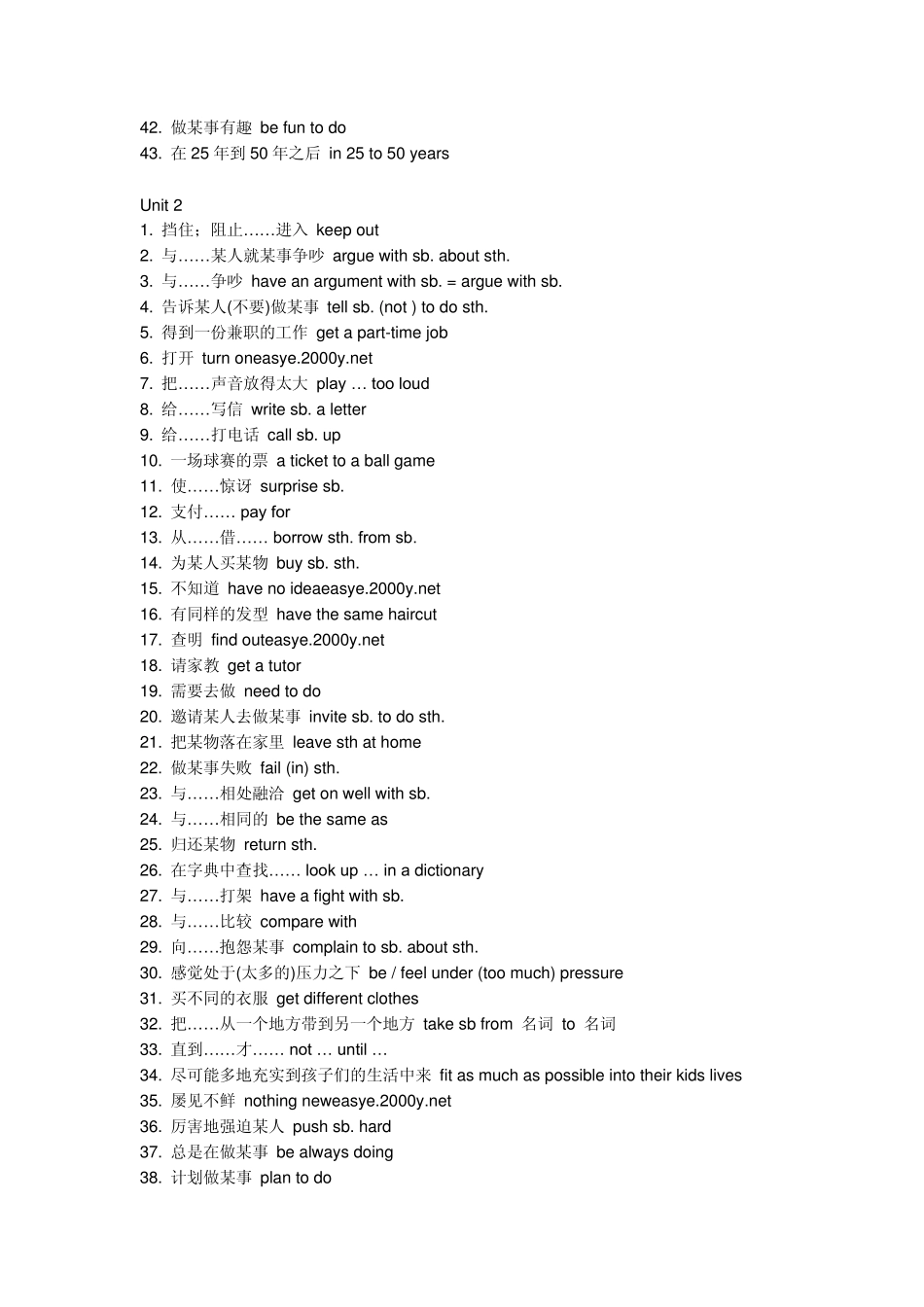 42. 做某事有趣 be fun to do
43. 在25年到50年之后 in 25 to 50 years

Unit 2
1. 挡住；阻止……进入 keep out
2. 与……某人就某事争吵 argue with sb. about sth.
3. 与……争吵 have an argument with sb. = argue with sb.
4. 告诉某人(不要)做某事 tell sb. (not ) to do sth.
5. 得到一份兼职的工作 get a part-time job
6. 打开 turn oneasye.2000y.net
7. 把……声音放得太大 play … too loud
8. 给……写信 write sb. a letter
9. 给……打电话 call sb. up
10. 一场球赛的票 a ticket to a ball game
11. 使……惊讶 surprise sb.
12. 支付…… pay for
13. 从……借…… borrow sth. from sb.
14. 为某人买某物 buy sb. sth.
15. 不知道 have no ideaeasye.2000y.net
16. 有同样的发型 have the same haircut
17. 查明 find outeasye.2000y.net
18. 请家教 get a tutor
19. 需要去做 need to do
20. 邀请某人去做某事 invite sb. to do sth.
21. 把某物落在家里 leave sth at home
22. 做某事失败 fail (in) sth.
23. 与……相处融洽 get on well with sb.
24. 与……相同的 be the same as
25. 归还某物 return sth.
26. 在字典中查找…… look up … in a dictionary
27. 与……打架 have a fight with sb.
28. 与……比较 compare with
29. 向……抱怨某事 complain to sb. about sth.
30. 感觉处于(太多的)压力之下 be / feel under (too much) pressure
31. 买不同的衣服 get different clothes
32. 把……从一个地方带到另一个地方 take sb from 名词 to 名词
33. 直到……才…… not … until …
34. 尽可能多地充实到孩子们的生活中来 fit as much as possible into their kids lives
35. 屡见不鲜 nothing neweasye.2000y.net
36. 厉害地强迫某人 push sb. hard
37. 总是在做某事 be always doing
38. 计划做某事 plan to do